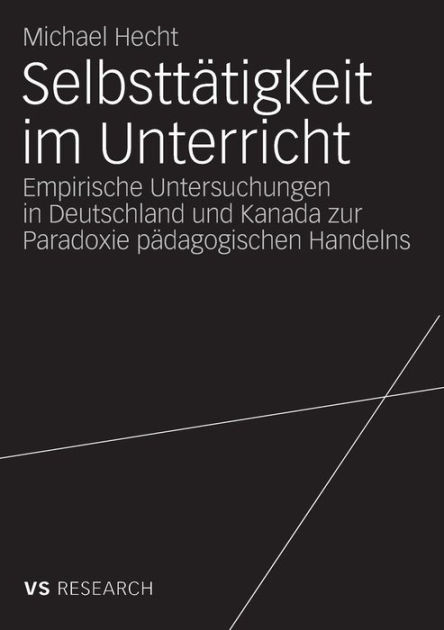 Michael Hecht

Selbsttätigkeit im Unterricht

Empirische Untersuchungen in Deutschland und Kanada zur Paradoxie pädagogischen Handelns

VS RESEARCH